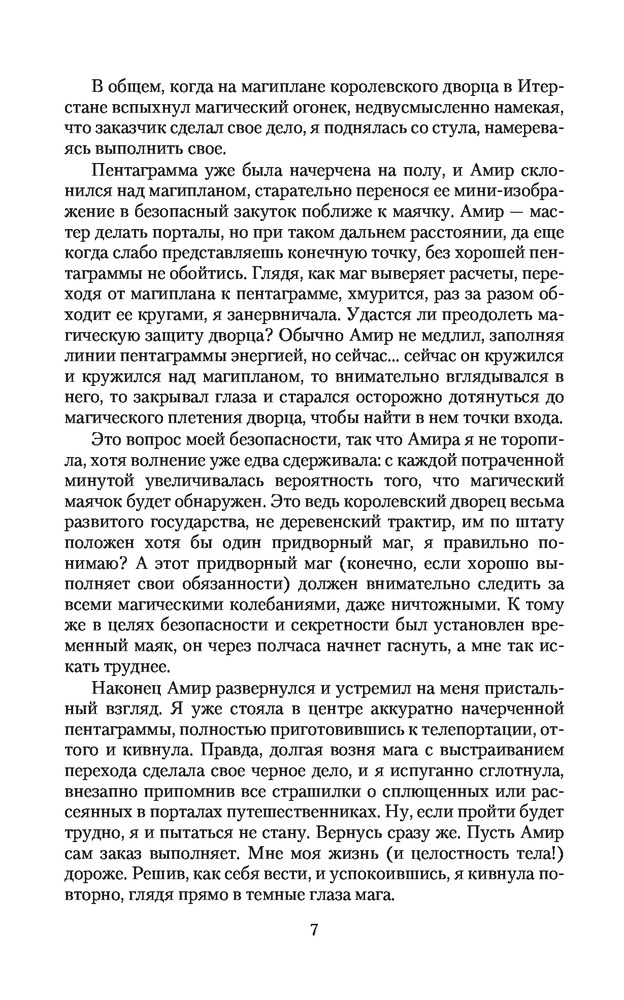 В общем, когда на магиплане королевского дворца в Итерстане вспыхнул магический огонек, недвусмысленно намекая, что заказчик сделал свое дело, я поднялась со стула, намереваясь выполнить свое.

Пентаграмма уже была начерчена на полу, и Амир склонился над магипланом, старательно перенося ее мини-изображение в безопасный закуток поближе к маячку. Амир — мастер делать порталы, но при таком дальнем расстоянии, да еще когда слабо представляешь конечную точку, без хорошей пентаграммы не обойтись. Глядя, как маг выверяет расчеты, переходя от магиплана к пентаграмме, хмурится, раз за разом обходит ее кругами, я занервничала. Удастся ли преодолеть магическую защиту дворца? Обычно Амир не медлил, заполняя линии пентаграммы энергией, но сейчас... сейчас он кружился и кружился над магипланом, то внимательно вглядывался в него, то закрывал глаза и старался осторожно дотянуться до магического плетения дворца, чтобы найти в нем точки входа.

Это вопрос моей безопасности, так что Амира я не торопила, хотя волнение уже едва сдерживала: с каждой потраченной минутой увеличивалась вероятность того, что магический маячок будет обнаружен. Это ведь королевский дворец весьма развитого государства, не деревенский трактир, им по штату положен хотя бы один придворный маг, я правильно понимаю? А этот придворный маг (конечно, если хорошо выполняет свои обязанности) должен внимательно следить за всеми магическими колебаниями, даже ничтожными. К тому же в целях безопасности и секретности был установлен временный маяк, он через полчаса начнет гаснуть, а мне так искать труднее.

Наконец Амир развернулся и устремил на меня пристальный взгляд. Я уже стояла в центре аккуратно начерченной пентаграммы, полностью приготовившись к телепортации, оттого и кивнула. Правда, долгая возня мага с выстраиванием перехода сделала свое черное дело, и я испуганно сглотнула, внезапно припомнив все страшилки о сплющенных или рассеянных в порталах путешественниках. Ну, если пройти будет трудно, я и пытаться не стану. Вернусь сразу же. Пусть Амир сам заказ выполняет. Мне моя жизнь (и целостность тела!) дороже. Решив, как себя вести, и успокоившись, я кивнула повторно, глядя прямо в темные глаза мага.

7